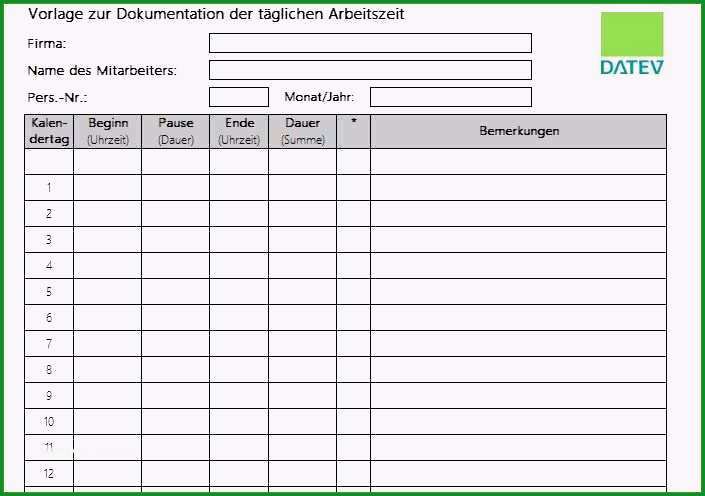 Vorlage zur Dokumentation der täglichen Arbeitszeit

DATEV

Firma:

Name des Mitarbeiters:

Pers.-Nr.: Monat/Jahr:

| Kalendertag | Beginn (Uhrzeit) | Pause (Dauer) | Ende (Uhrzeit) | Dauer (Summe) | * | Bemerkungen |
|---|---|---|---|---|---|---|
| | | | | | | |
| 1 | | | | | | |
| 2 | | | | | | |
| 3 | | | | | | |
| 4 | | | | | | |
| 5 | | | | | | |
| 6 | | | | | | |
| 7 | | | | | | |
| 8 | | | | | | |
| 9 | | | | | | |
| 10 | | | | | | |
| 11 | | | | | | |
| 12 | | | | | | |